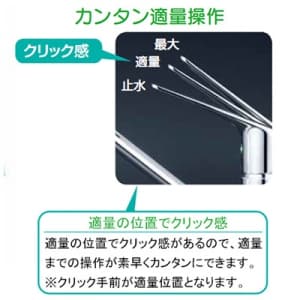 カンタン適量操作

クリック感

最大

適量

止水

適量の位置でクリック感

適量の位置でクリック感があるので、適量までの操作が素早くカンタンにできます。
※クリック手前が適量位置となります。